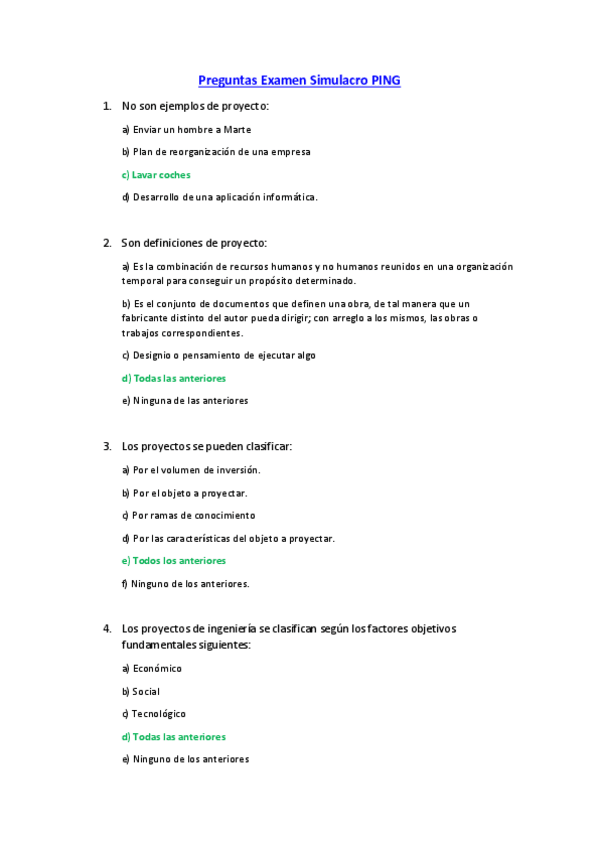 Preguntas Examen Simulacro PING

1. No son ejemplos de proyecto:

a) Enviar un hombre a Marte

b) Plan de reorganización de una empresa

c) Lavar coches

d) Desarrollo de una aplicación informática.

2. Son definiciones de proyecto:

a) Es la combinación de recursos humanos y no humanos reunidos en una organización temporal para conseguir un propósito determinado.

b) Es el conjunto de documentos que definen una obra, de tal manera que un fabricante distinto del autor pueda dirigir; con arreglo a los mismos, las obras o trabajos correspondientes.

c) Designio o pensamiento de ejecutar algo

d) Todas las anteriores

e) Ninguna de las anteriores

3. Los proyectos se pueden clasificar:

a) Por el volumen de inversión.

b) Por el objeto a proyectar.

c) Por ramas de conocimiento

d) Por las características del objeto a proyectar.

e) Todos los anteriores

f) Ninguno de los anteriores.

4. Los proyectos de ingeniería se clasifican según los factores objetivos fundamentales siguientes:

a) Económico

b) Social

c) Tecnológico

d) Todas las anteriores

e) Ninguno de los anteriores